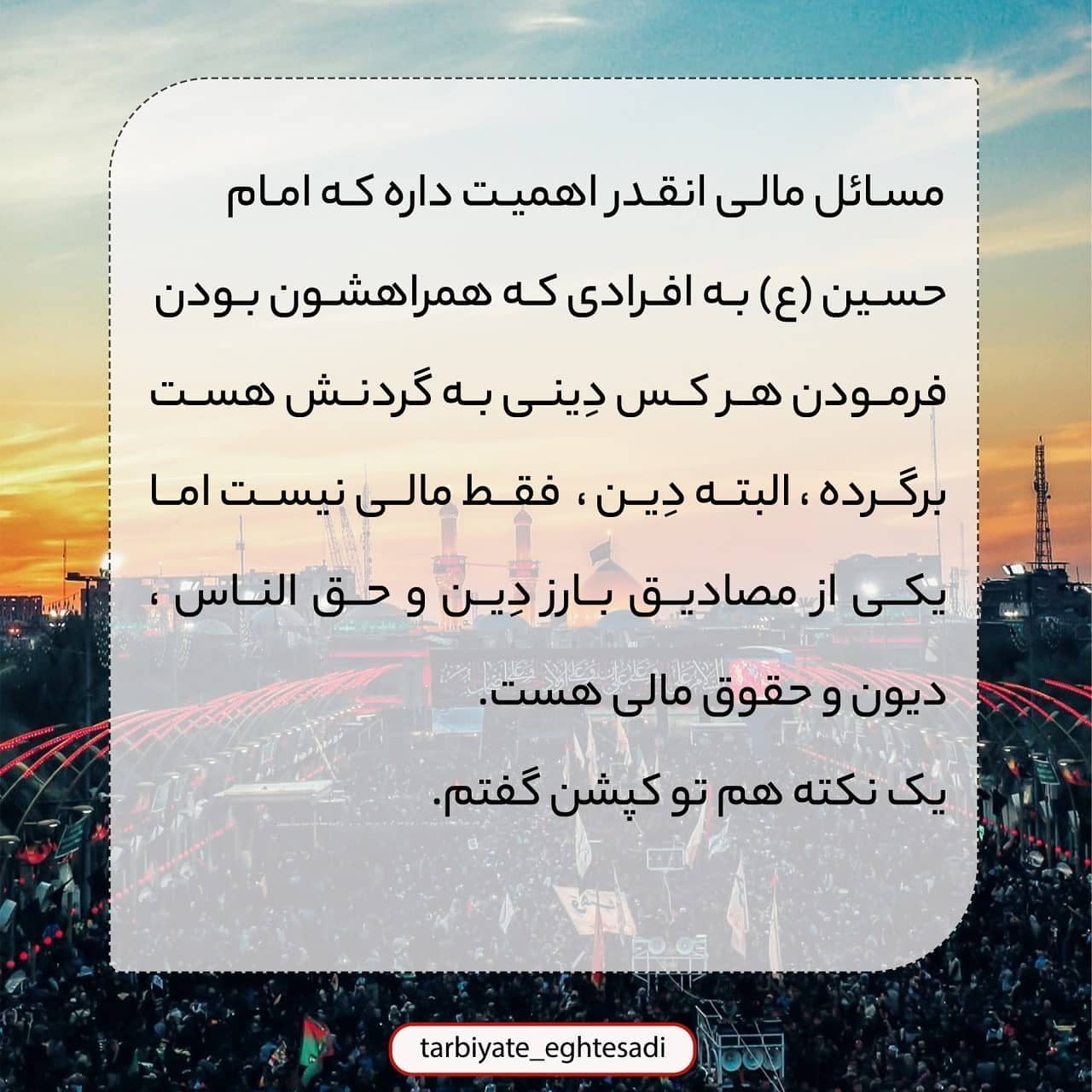 مسائل مالی انقدر اهمیت داره که امام حسین (ع) به افرادی که همراهشون بودن فرمودن هر کس دِینی به گردنش هست برگرده ، البته دِین ، فقط مالی نیست اما یکی از مصادیق بارز دِین و حق الناس ، دیون و حقوق مالی هست.

یک نکته هم تو کپشن گفتم.

tarbiyate_eghtesadi